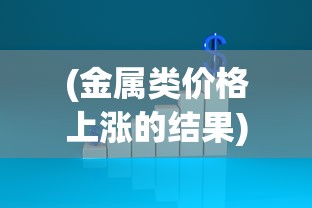 (金属类价格上涨的结果)